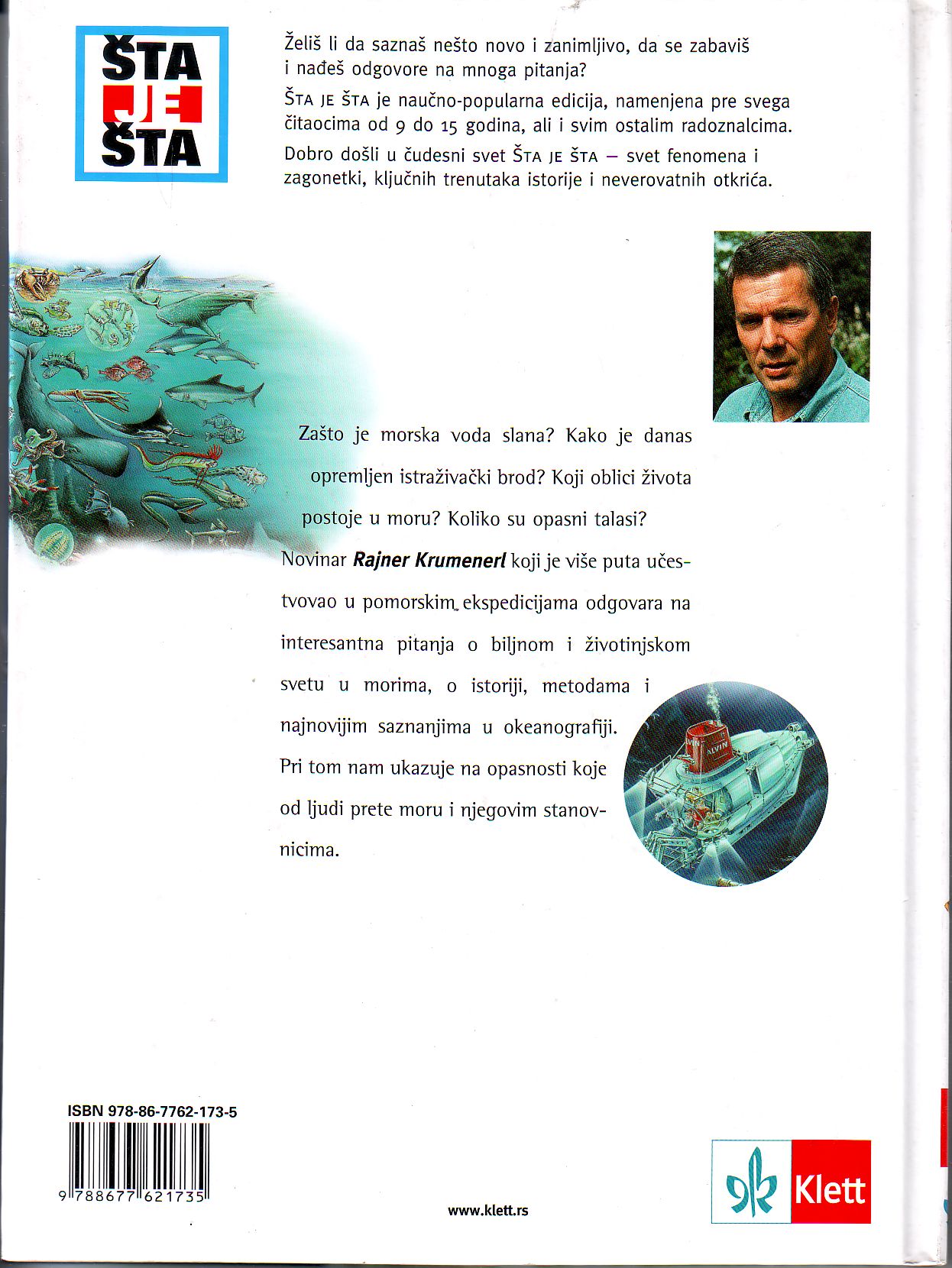 ŠTA JE ŠTA

Želiš li da saznaš nešto novo i zanimljivo, da se zabaviš i nađeš odgovore na mnoga pitanja?

ŠTA JE ŠTA je naučno-popularna edicija, namenjena pre svega čitaocima od 9 do 15 godina, ali i svim ostalim radoznalcima.

Dobro došli u čudesni svet ŠTA JE ŠTA – svet fenomena i zagonetki, ključnih trenutaka istorije i neverovatnih otkrića.

Zašto je morska voda slana? Kako je danas opremljen istraživački brod? Koji oblici života postoje u moru? Koliko su opasni talasi?

Novinar Rajner Krumenerl koji je više puta učestvovao u pomorskim ekspedicijama odgovara na interesantna pitanja o biljnom i životinjskom svetu u morima, o istoriji, metodama i najnovijim saznanjima u okeanografiji. Pri tom nam ukazuje na opasnosti koje od ljudi prete moru i njegovim stanovnicima.

ALVIN

ISBN 978-86-7762-173-5

9 788677 621735

www.klett.rs

Klett